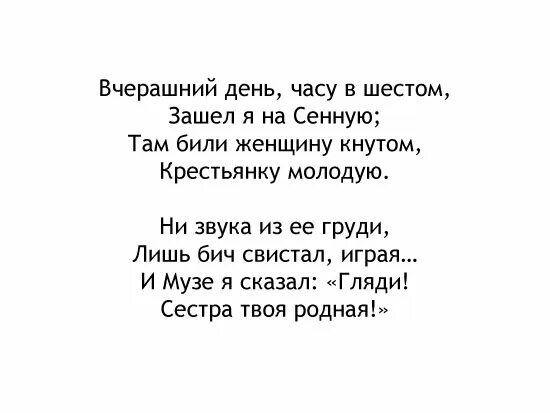 Вчерашний день, часу в шестом,
Зашел я на Сенную;
Там били женщину кнутом,
Крестьянку молодую.

Ни звука из ее груди,
Лишь бич свистал, играя...
И Музе я сказал: «Гляди!
Сестра твоя родная!»